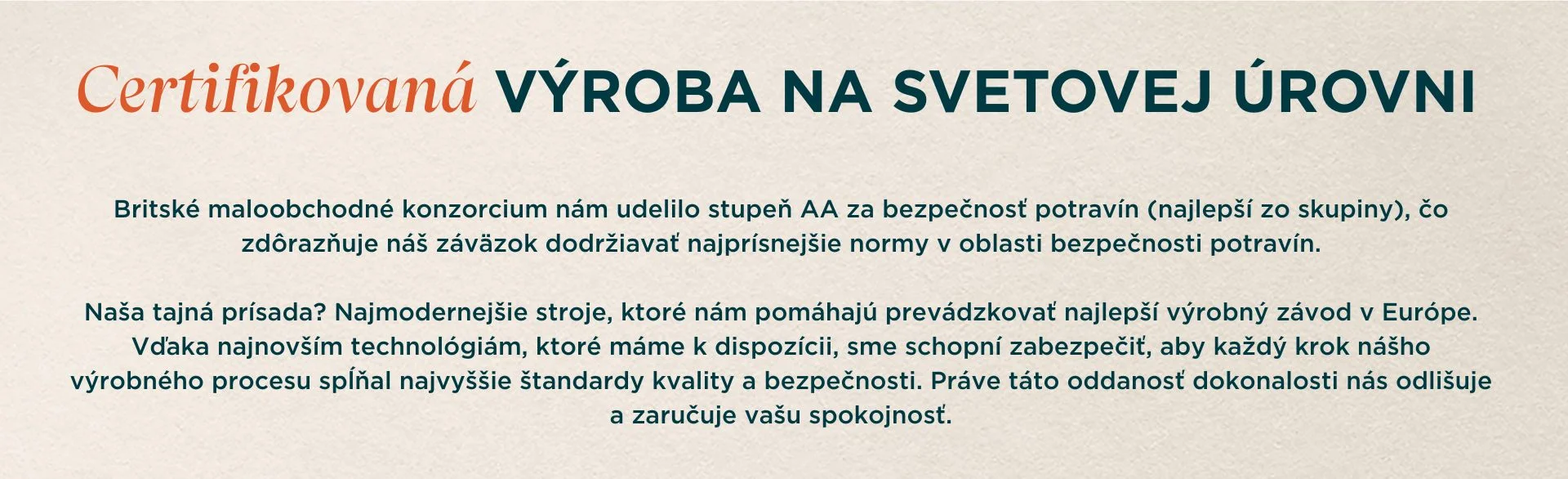 Certifikovaná VÝROBA NA SVETOVEJ ÚROVNI

Britské maloobchodné konzorcium nám udelilo stupeň AA za bezpečnosť potravín (najlepší zo skupiny), čo zdôrazňuje náš záväzok dodržiavať najprísnejšie normy v oblasti bezpečnosti potravín.

Naša tajná prísada? Najmodernejšie stroje, ktoré nám pomáhajú prevádzkovať najlepší výrobný závod v Európe. Vďaka najnovším technológiám, ktoré máme k dispozícii, sme schopní zabezpečiť, aby každý krok nášho výrobného procesu spĺňal najvyššie štandardy kvality a bezpečnosti. Práve táto oddanosť dokonalosti nás odlišuje a zaručuje vašu spokojnosť.